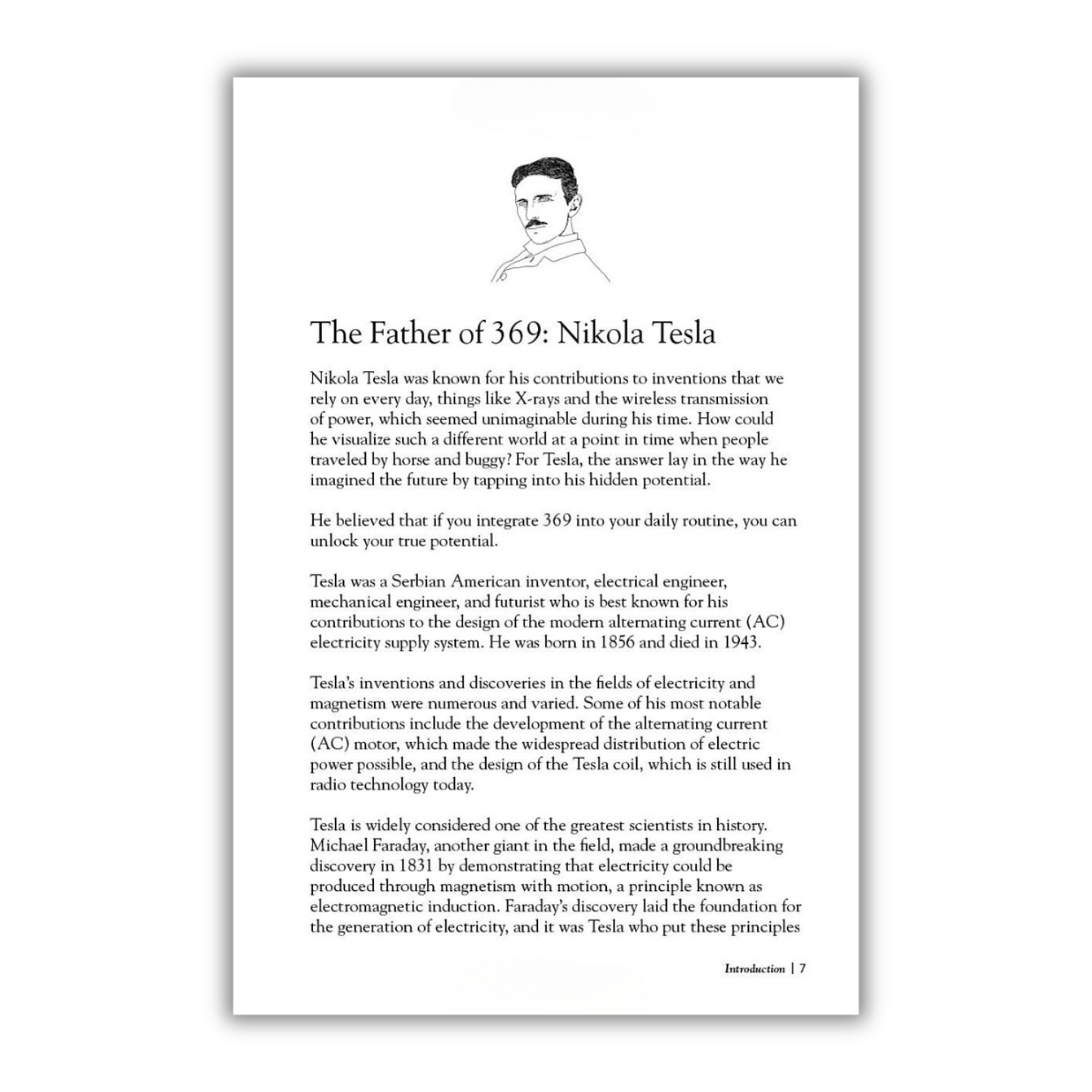 The Father of 369: Nikola Tesla

Nikola Tesla was known for his contributions to inventions that we rely on every day, things like X-rays and the wireless transmission of power, which seemed unimaginable during his time. How could he visualize such a different world at a point in time when people traveled by horse and buggy? For Tesla, the answer lay in the way he imagined the future by tapping into his hidden potential.

He believed that if you integrate 369 into your daily routine, you can unlock your true potential.

Tesla was a Serbian American inventor, electrical engineer, mechanical engineer, and futurist who is best known for his contributions to the design of the modern alternating current (AC) electricity supply system. He was born in 1856 and died in 1943.

Tesla's inventions and discoveries in the fields of electricity and magnetism were numerous and varied. Some of his most notable contributions include the development of the alternating current (AC) motor, which made the widespread distribution of electric power possible, and the design of the Tesla coil, which is still used in radio technology today.

Tesla is widely considered one of the greatest scientists in history. Michael Faraday, another giant in the field, made a groundbreaking discovery in 1831 by demonstrating that electricity could be produced through magnetism with motion, a principle known as electromagnetic induction. Faraday's discovery laid the foundation for the generation of electricity, and it was Tesla who put these principles

Introduction | 7